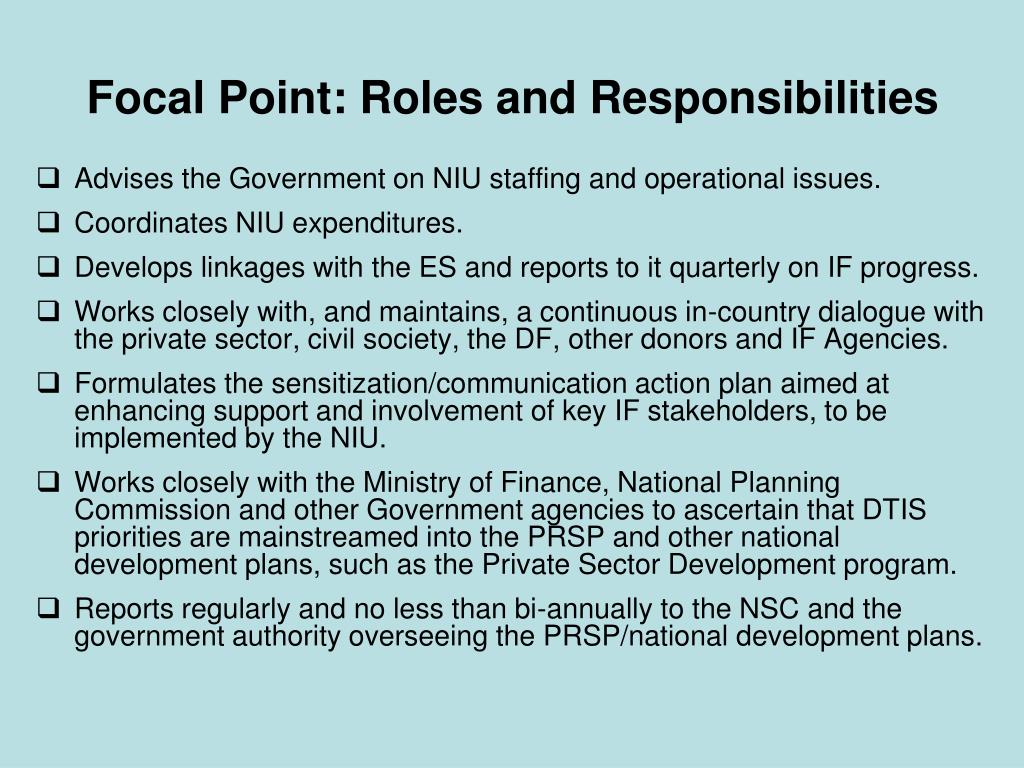 Focal Point: Roles and Responsibilities

❑ Advises the Government on NIU staffing and operational issues.

❑ Coordinates NIU expenditures.

❑ Develops linkages with the ES and reports to it quarterly on IF progress.

❑ Works closely with, and maintains, a continuous in-country dialogue with the private sector, civil society, the DF, other donors and IF Agencies.

❑ Formulates the sensitization/communication action plan aimed at enhancing support and involvement of key IF stakeholders, to be implemented by the NIU.

❑ Works closely with the Ministry of Finance, National Planning Commission and other Government agencies to ascertain that DTIS priorities are mainstreamed into the PRSP and other national development plans, such as the Private Sector Development program.

❑ Reports regularly and no less than bi-annually to the NSC and the government authority overseeing the PRSP/national development plans.